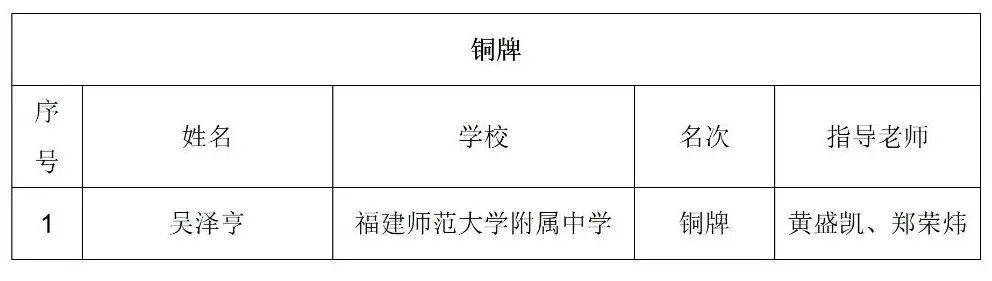 | 铜牌 | | | | |
|---|---|---|---|---|
| 序号 | 姓名 | 学校 | 名次 | 指导老师 |
| 1 | 吴泽亨 | 福建师范大学附属中学 | 铜牌 | 黄盛凯、郑荣炜 |